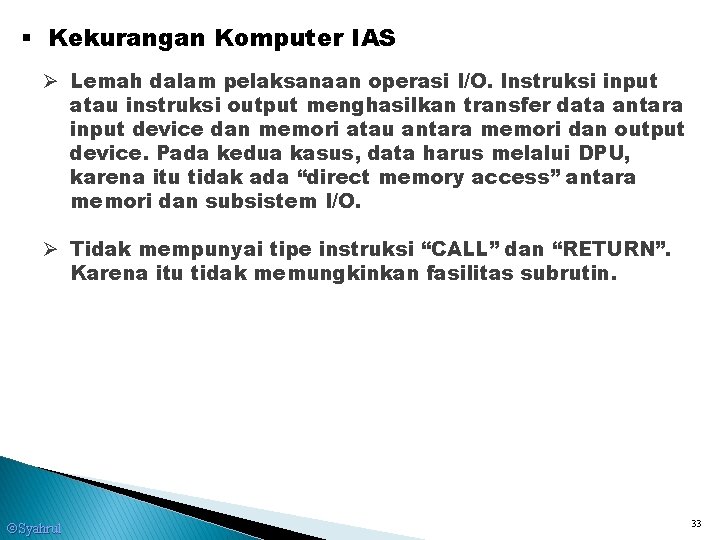 ▪ Kekurangan Komputer IAS

➢ Lemah dalam pelaksanaan operasi I/O. Instruksi input atau instruksi output menghasilkan transfer data antara input device dan memori atau antara memori dan output device. Pada kedua kasus, data harus melalui DPU, karena itu tidak ada “direct memory access” antara memori dan subsistem I/O.

➢ Tidak mempunyai tipe instruksi “CALL” dan “RETURN”. Karena itu tidak memungkinkan fasilitas subrutin.

©Syahrul

33